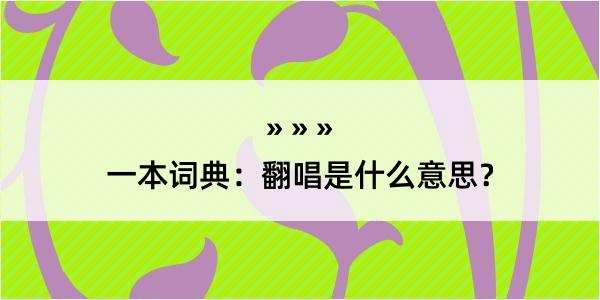 » » »

一本词典：翻唱是什么意思？